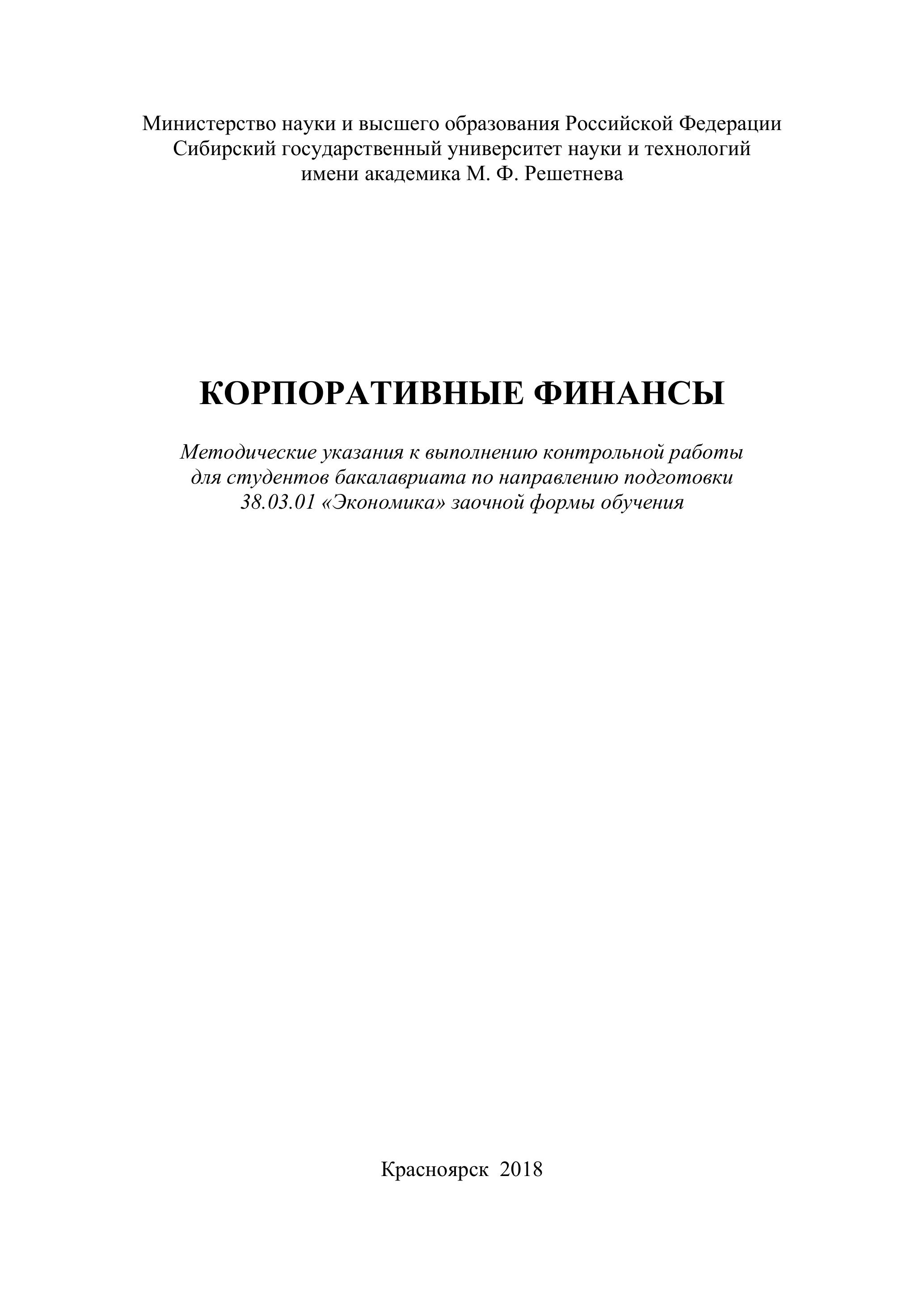 Министерство науки и высшего образования Российской Федерации
Сибирский государственный университет науки и технологий
имени академика М. Ф. Решетнева

КОРПОРАТИВНЫЕ ФИНАНСЫ

Методические указания к выполнению контрольной работы для студентов бакалавриата по направлению подготовки 38.03.01 «Экономика» заочной формы обучения

Красноярск 2018